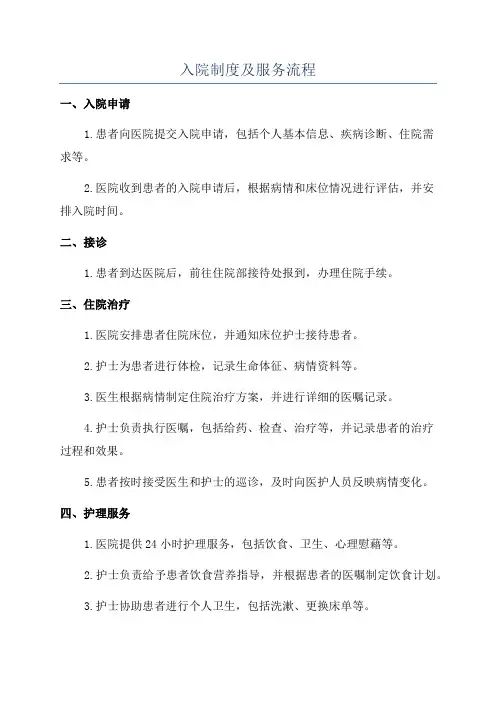 入院制度及服务流程

一、入院申请

1.患者向医院提交入院申请，包括个人基本信息、疾病诊断、住院需求等。

2.医院收到患者的入院申请后，根据病情和床位情况进行评估，并安排入院时间。

二、接诊

1.患者到达医院后，前往住院部接待处报到，办理住院手续。

三、住院治疗

1.医院安排患者住院床位，并通知床位护士接待患者。

2.护士为患者进行体检，记录生命体征、病情资料等。

3.医生根据病情制定住院治疗方案，并进行详细的医嘱记录。

4.护士负责执行医嘱，包括给药、检查、治疗等，并记录患者的治疗过程和效果。

5.患者按时接受医生和护士的巡诊，及时向医护人员反映病情变化。

四、护理服务

1.医院提供24小时护理服务，包括饮食、卫生、心理慰藉等。

2.护士负责给予患者饮食营养指导，并根据患者的医嘱制定饮食计划。

3.护士协助患者进行个人卫生，包括洗漱、更换床单等。